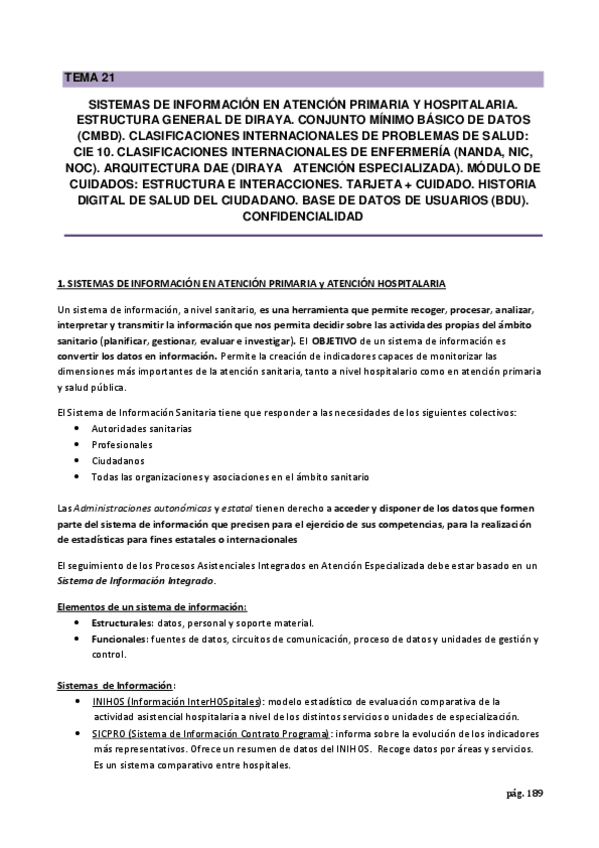 TEMA 21

SISTEMAS DE INFORMACIÓN EN ATENCIÓN PRIMARIA Y HOSPITALARIA. ESTRUCTURA GENERAL DE DIRAYA. CONJUNTO MÍNIMO BÁSICO DE DATOS (CMBD). CLASIFICACIONES INTERNACIONALES DE PROBLEMAS DE SALUD: CIE 10. CLASIFICACIONES INTERNACIONALES DE ENFERMERÍA (NANDA, NIC, NOC). ARQUITECTURA DAE (DIRAYA ATENCIÓN ESPECIALIZADA). MÓDULO DE CUIDADOS: ESTRUCTURA E INTERACCIONES. TARJETA + CUIDADO. HISTORIA DIGITAL DE SALUD DEL CIUDADANO. BASE DE DATOS DE USUARIOS (BDU). CONFIDENCIALIDAD

1. SISTEMAS DE INFORMACIÓN EN ATENCIÓN PRIMARIA y ATENCIÓN HOSPITALARIA

Un sistema de información, a nivel sanitario, es una herramienta que permite recoger, procesar, analizar, interpretar y transmitir la información que nos permita decidir sobre las actividades propias del ámbito sanitario (planificar, gestionar, evaluar e investigar). El OBJETIVO de un sistema de información es convertir los datos en información. Permite la creación de indicadores capaces de monitorizar las dimensiones más importantes de la atención sanitaria, tanto a nivel hospitalario como en atención primaria y salud pública.

El Sistema de Información Sanitaria tiene que responder a las necesidades de los siguientes colectivos:
• Autoridades sanitarias
• Profesionales
• Ciudadanos
• Todas las organizaciones y asociaciones en el ámbito sanitario

Las Administraciones autonómicas y estatal tienen derecho a acceder y disponer de los datos que formen parte del sistema de información que precisen para el ejercicio de sus competencias, para la realización de estadísticas para fines estatales o internacionales

El seguimiento de los Procesos Asistenciales Integrados en Atención Especializada debe estar basado en un Sistema de Información Integrado.

Elementos de un sistema de información:
• Estructurales: datos, personal y soporte material.
• Funcionales: fuentes de datos, circuitos de comunicación, proceso de datos y unidades de gestión y control.

Sistemas de Información:
• INIHOS (Información InterHOSpitales): modelo estadístico de evaluación comparativa de la actividad asistencial hospitalaria a nivel de los distintos servicios o unidades de especialización.
• SICPRO (Sistema de Información Contrato Programa): informa sobre la evolución de los indicadores más representativos. Ofrece un resumen de datos del INIHOS. Recoge datos por áreas y servicios. Es un sistema comparativo entre hospitales.

pág. 189